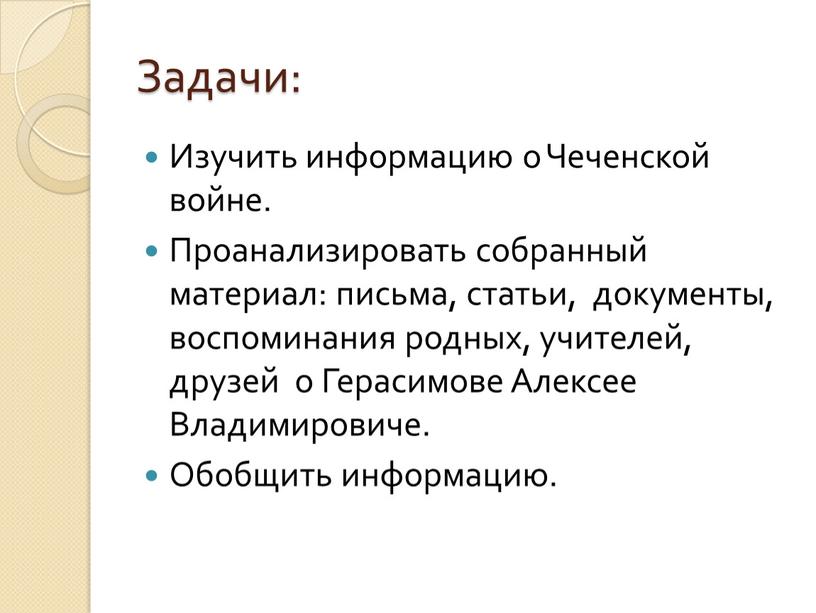 Задачи:

Изучить информацию о Чеченской войне.

Проанализировать собранный материал: письма, статьи, документы, воспоминания родных, учителей, друзей о Герасимове Алексее Владимировиче.

Обобщить информацию.